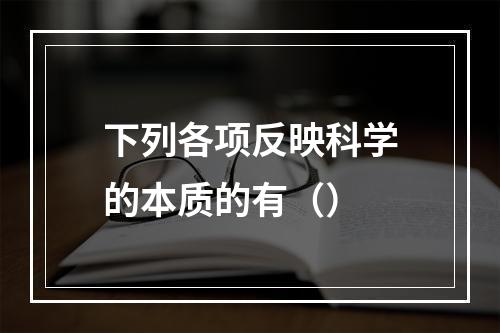 下列各项反映科学的本质的有（）